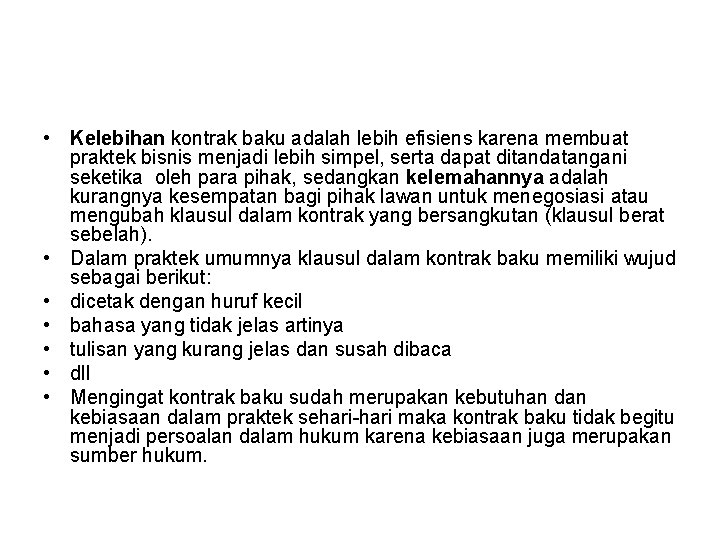 • Kelebihan kontrak baku adalah lebih efisiens karena membuat praktek bisnis menjadi lebih simpel, serta dapat ditandatangani seketika oleh para pihak, sedangkan kelemahannya adalah kurangnya kesempatan bagi pihak lawan untuk menegosiasi atau mengubah klausul dalam kontrak yang bersangkutan (klausul berat sebelah).
• Dalam praktek umumnya klausul dalam kontrak baku memiliki wujud sebagai berikut:
• dicetak dengan huruf kecil
• bahasa yang tidak jelas artinya
• tulisan yang kurang jelas dan susah dibaca
• dll
• Mengingat kontrak baku sudah merupakan kebutuhan dan kebiasaan dalam praktek sehari-hari maka kontrak baku tidak begitu menjadi persoalan dalam hukum karena kebiasaan juga merupakan sumber hukum.